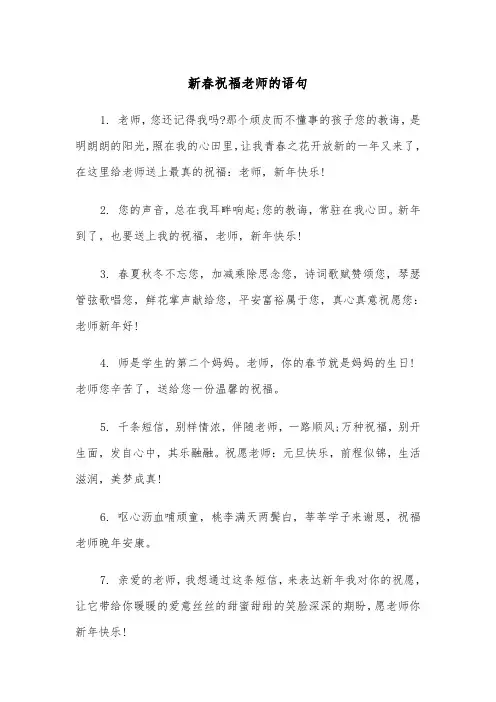 新春祝福老师的语句

1. 老师，您还记得我吗?那个顽皮而不懂事的孩子您的教诲，是明朗朗的阳光，照在我的心田里，让我青春之花开放新的一年又来了，在这里给老师送上最真的祝福：老师，新年快乐!

2. 您的声音，总在我耳畔响起;您的教诲，常驻在我心田。新年到了，也要送上我的祝福，老师，新年快乐!

3. 春夏秋冬不忘您，加减乘除思念您，诗词歌赋赞颂您，琴瑟管弦歌唱您，鲜花掌声献给您，平安富裕属于您，真心真意祝愿您：老师新年好!

4. 师是学生的第二个妈妈。老师，你的春节就是妈妈的生日!老师您辛苦了，送给您一份温馨的祝福。

5. 千条短信，别样情浓，伴随老师，一路顺风;万种祝福，别开生面，发自心中，其乐融融。祝愿老师：元旦快乐，前程似锦，生活滋润，美梦成真!

6. 呕心沥血哺顽童，桃李满天两鬓白，莘莘学子来谢恩，祝福老师晚年安康。

7. 亲爱的老师，我想通过这条短信，来表达新年我对你的祝愿，让它带给你暖暖的爱意丝丝的甜蜜甜甜的笑脸深深的期盼，愿老师你新年快乐!